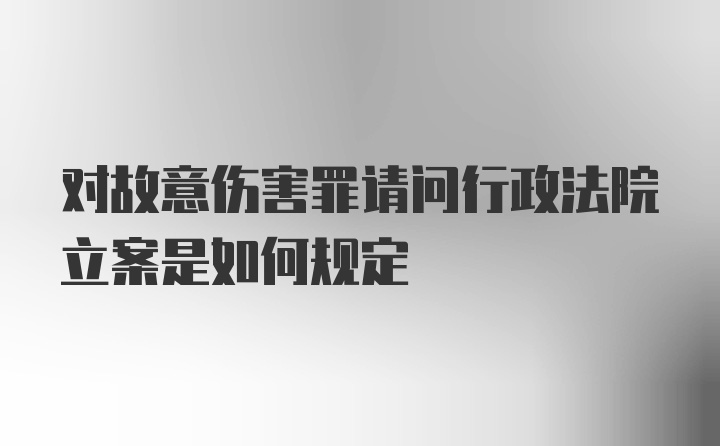 对故意伤害罪请问行政法院立案是如何规定